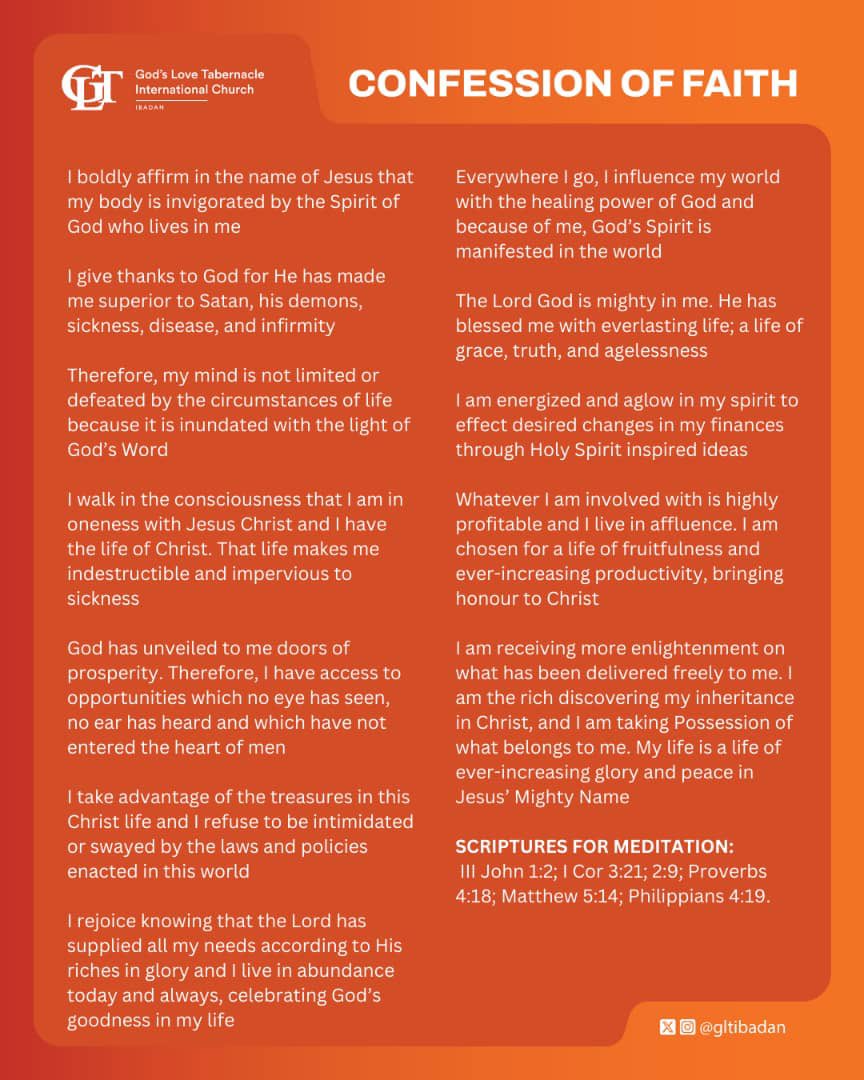 GLT God's Love Tabernacle International Church
IBADAN

CONFESSION OF FAITH

I boldly affirm in the name of Jesus that my body is invigorated by the Spirit of God who lives in me

I give thanks to God for He has made me superior to Satan, his demons, sickness, disease, and infirmity

Therefore, my mind is not limited or defeated by the circumstances of life because it is inundated with the light of God's Word

I walk in the consciousness that I am in oneness with Jesus Christ and I have the life of Christ. That life makes me indestructible and impervious to sickness

God has unveiled to me doors of prosperity. Therefore, I have access to opportunities which no eye has seen, no ear has heard and which have not entered the heart of men

I take advantage of the treasures in this Christ life and I refuse to be intimidated or swayed by the laws and policies enacted in this world

I rejoice knowing that the Lord has supplied all my needs according to His riches in glory and I live in abundance today and always, celebrating God's goodness in my life

Everywhere I go, I influence my world with the healing power of God and because of me, God's Spirit is manifested in the world

The Lord God is mighty in me. He has blessed me with everlasting life; a life of grace, truth, and agelessness

I am energized and aglow in my spirit to effect desired changes in my finances through Holy Spirit inspired ideas

Whatever I am involved with is highly profitable and I live in affluence. I am chosen for a life of fruitfulness and ever-increasing productivity, bringing honour to Christ

I am receiving more enlightenment on what has been delivered freely to me. I am the rich discovering my inheritance in Christ, and I am taking Possession of what belongs to me. My life is a life of ever-increasing glory and peace in Jesus' Mighty Name

SCRIPTURES FOR MEDITATION:
III John 1:2; I Cor 3:21; 2:9; Proverbs 4:18; Matthew 5:14; Philippians 4:19.

@gltibadan